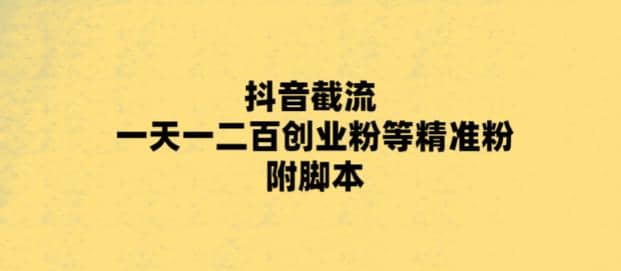 抖音截流
一天一二百创业粉等精准粉
附脚本